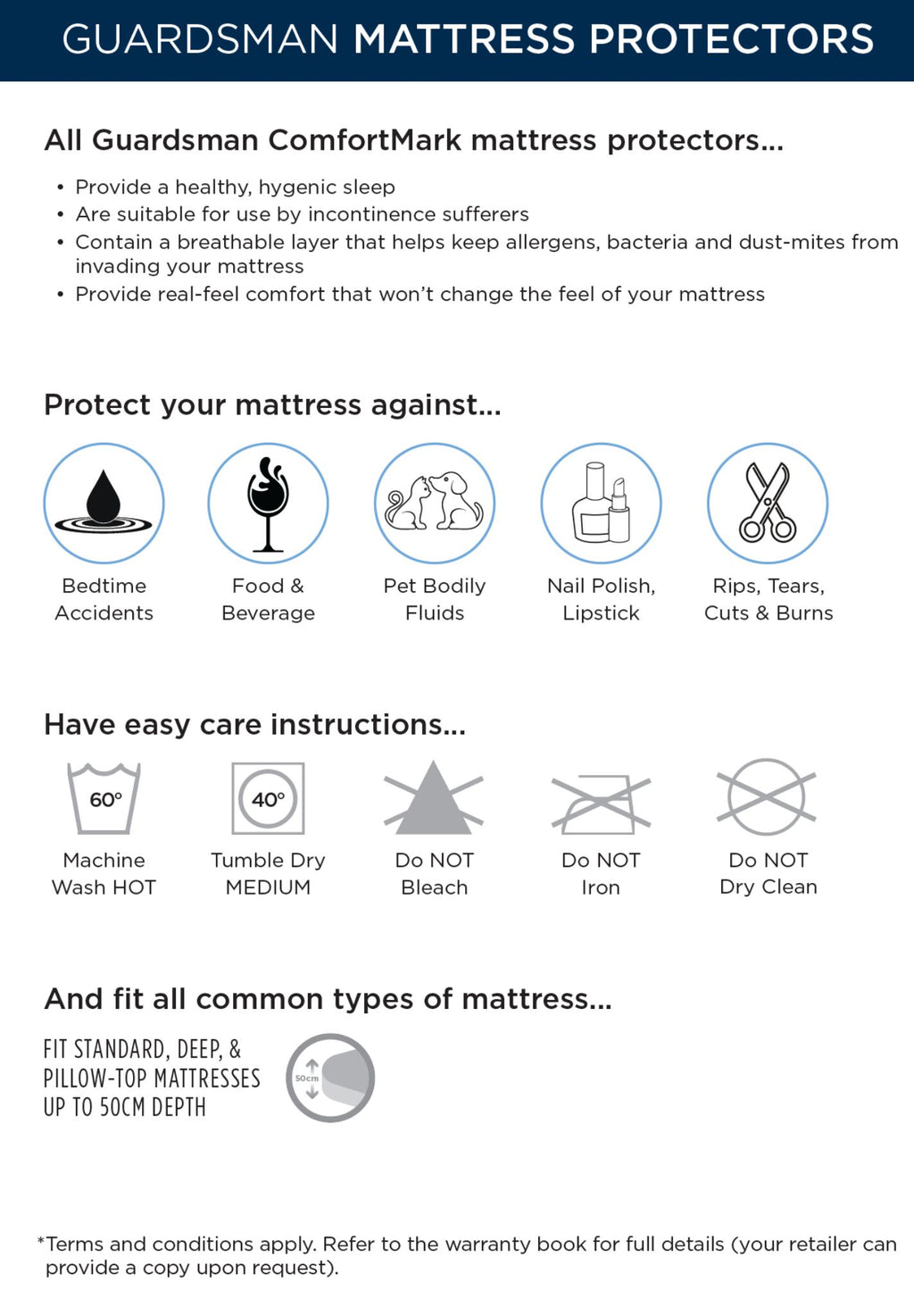 GUARDSMAN MATTRESS PROTECTORS

All Guardsman ComfortMark mattress protectors...

• Provide a healthy, hygenic sleep
• Are suitable for use by incontinence sufferers
• Contain a breathable layer that helps keep allergens, bacteria and dust-mites from invading your mattress
• Provide real-feel comfort that won't change the feel of your mattress

Protect your mattress against...

Bedtime Accidents

Food & Beverage

Pet Bodily Fluids

Nail Polish, Lipstick

Rips, Tears, Cuts & Burns

Have easy care instructions...

60°

Machine Wash HOT

40°

Tumble Dry MEDIUM

Do NOT Bleach

Do NOT Iron

Do NOT Dry Clean

And fit all common types of mattress...

FIT STANDARD, DEEP, & PILLOW-TOP MATTRESSES UP TO 50CM DEPTH

50cm

*Terms and conditions apply. Refer to the warranty book for full details (your retailer can provide a copy upon request).